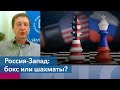 Россия-Запад:
Бокс или шахматы?